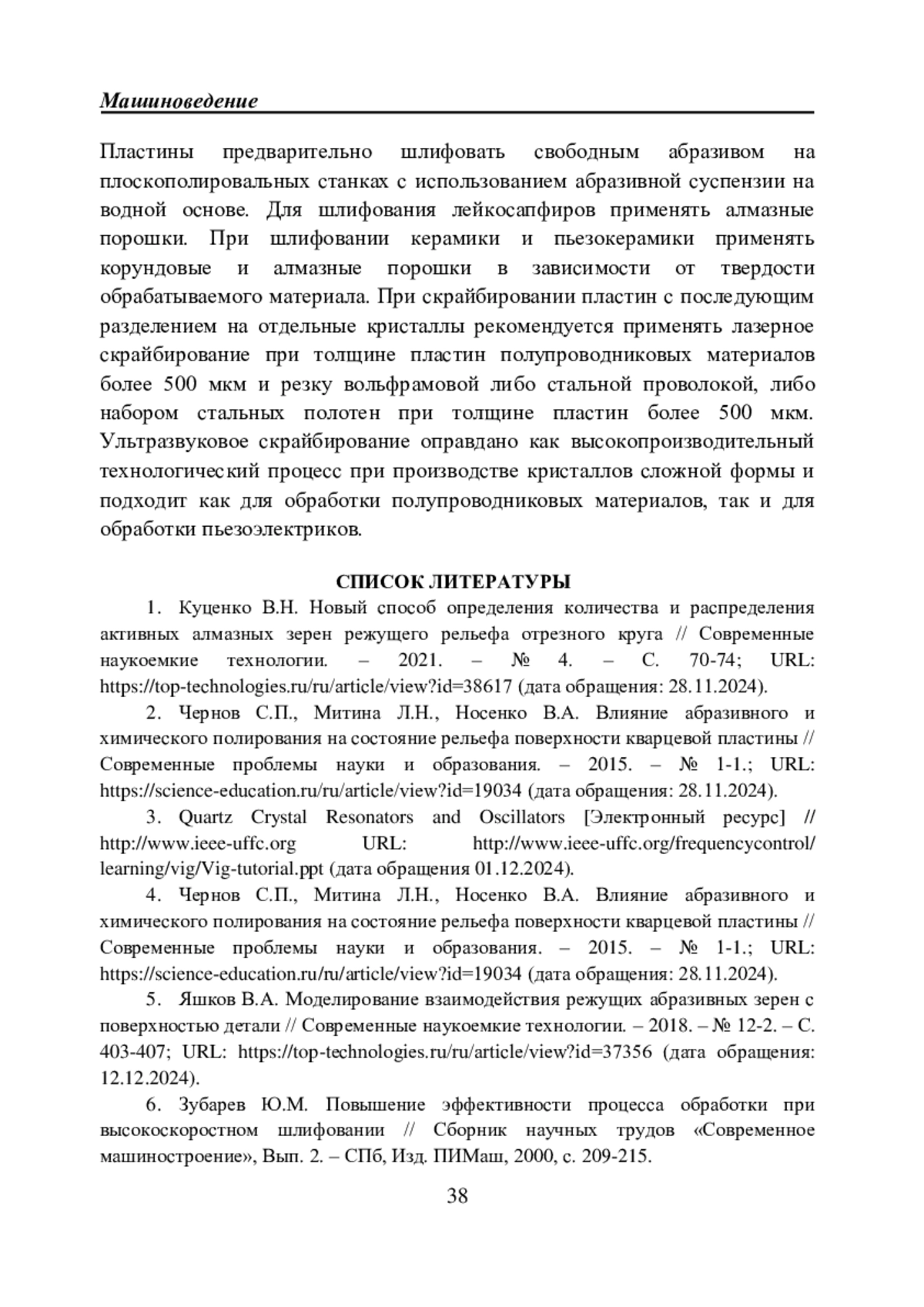 Машиноведение

Пластины предварительно шлифовать свободным абразивом на плоскополировальных станках с использованием абразивной суспензии на водной основе. Для шлифования лейкосапфиров применять алмазные порошки. При шлифовании керамики и пьезокерамики применять корундовые и алмазные порошки в зависимости от твердости обрабатываемого материала. При скрайбировании пластин с последующим разделением на отдельные кристаллы рекомендуется применять лазерное скрайбирование при толщине пластин полупроводниковых материалов более 500 мкм и резку вольфрамовой либо стальной проволокой, либо набором стальных полотен при толщине пластин более 500 мкм. Ультразвуковое скрайбирование оправдано как высокопроизводительный технологический процесс при производстве кристаллов сложной формы и подходит как для обработки полупроводниковых материалов, так и для обработки пьезоэлектриков.

СПИСОК ЛИТЕРАТУРЫ

1. Куценко В.Н. Новый способ определения количества и распределения активных алмазных зерен режущего рельефа отрезного круга // Современные наукоемкие технологии. – 2021. – № 4. – С. 70-74; URL: https://top-technologies.ru/ru/article/view?id=38617 (дата обращения: 28.11.2024).

2. Чернов С.П., Митина Л.Н., Носенко В.А. Влияние абразивного и химического полирования на состояние рельефа поверхности кварцевой пластины // Современные проблемы науки и образования. – 2015. – № 1-1.; URL: https://science-education.ru/ru/article/view?id=19034 (дата обращения: 28.11.2024).

3. Quartz Crystal Resonators and Oscillators [Электронный ресурс] // http://www.ieee-uffc.org URL: http://www.ieee-uffc.org/frequencycontrol/learning/vig/Vig-tutorial.ppt (дата обращения 01.12.2024).

4. Чернов С.П., Митина Л.Н., Носенко В.А. Влияние абразивного и химического полирования на состояние рельефа поверхности кварцевой пластины // Современные проблемы науки и образования. – 2015. – № 1-1.; URL: https://science-education.ru/ru/article/view?id=19034 (дата обращения: 28.11.2024).

5. Яшков В.А. Моделирование взаимодействия режущих абразивных зерен с поверхностью детали // Современные наукоемкие технологии. – 2018. – № 12-2. – С. 403-407; URL: https://top-technologies.ru/ru/article/view?id=37356 (дата обращения: 12.12.2024).

6. Зубарев Ю.М. Повышение эффективности процесса обработки при высокоскоростном шлифовании // Сборник научных трудов «Современное машиностроение», Вып. 2. – СПб, Изд. ПИМаш, 2000, с. 209-215.

38